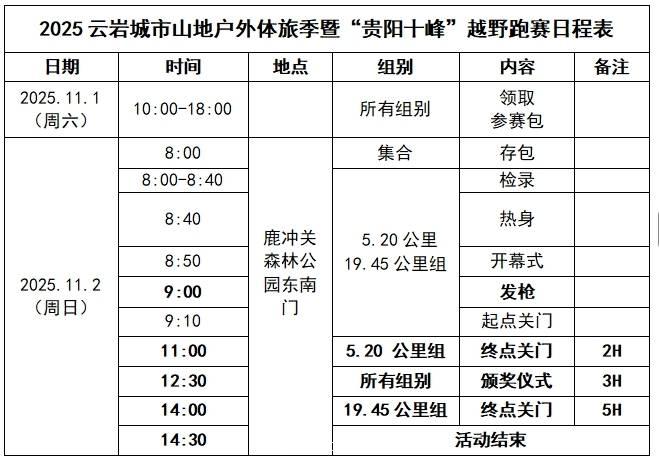 2025 云岩城市山地户外体旅季暨“贵阳十峰”越野跑赛日程表

| 日期 | 时间 | 地点 | 组别 | 内容 | 备注 |
|---|---|---|---|---|---|
| 2025.11.1（周六） | 10:00-18:00 | | 所有组别 | 领取参赛包 | |
| 2025.11.2（周日） | 8:00 | 鹿冲关森林公园东南门 | 集合 | 存包 | |
| | 8:00-8:40 | | 5.20 公里 19.45 公里组 | 检录 | |
| | 8:40 | | | 热身 | |
| | 8:50 | | | 开幕式 | |
| | 9:00 | | | 发枪 | |
| | 9:10 | | | 起点关门 | |
| | 11:00 | | 5.20 公里组 | 终点关门 | 2H |
| | 12:30 | | 所有组别 | 颁奖仪式 | 3H |
| | 14:00 | | 19.45 公里组 | 终点关门 | 5H |
| | 14:30 | | 活动结束 | | |